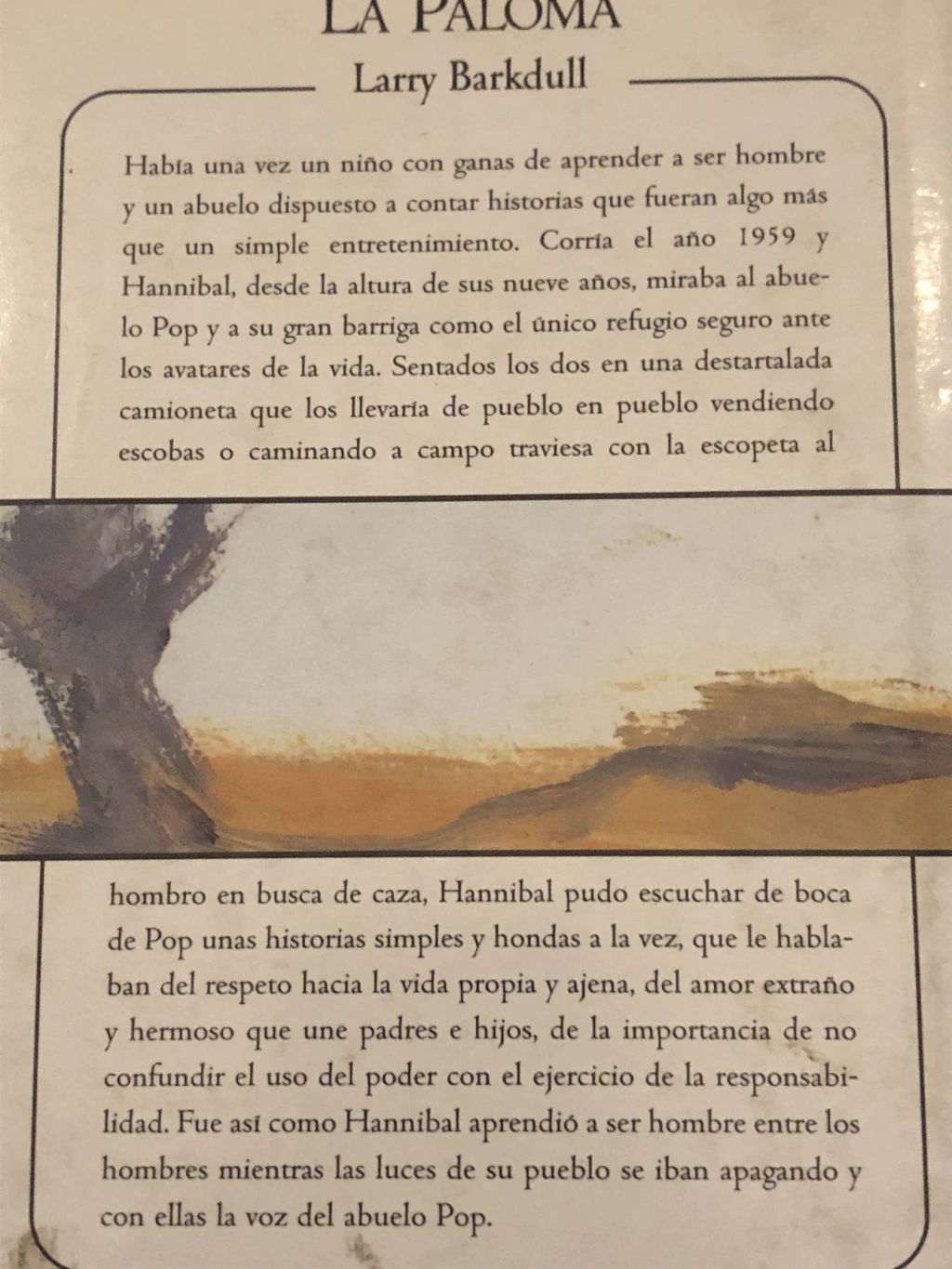 LA PALOMA

Larry Barkdull

Había una vez un niño con ganas de aprender a ser hombre y un abuelo dispuesto a contar historias que fueran algo más que un simple entretenimiento. Corría el año 1959 y Hannibal, desde la altura de sus nueve años, miraba al abuelo Pop y a su gran barriga como el único refugio seguro ante los avatares de la vida. Sentados los dos en una destartalada camioneta que los llevaría de pueblo en pueblo vendiendo escobas o caminando a campo traviesa con la escopeta al hombro en busca de caza, Hannibal pudo escuchar de boca de Pop unas historias simples y hondas a la vez, que le hablaban del respeto hacia la vida propia y ajena, del amor extraño y hermoso que une padres e hijos, de la importancia de no confundir el uso del poder con el ejercicio de la responsabilidad. Fue así como Hannibal aprendió a ser hombre entre los hombres mientras las luces de su pueblo se iban apagando y con ellas la voz del abuelo Pop.